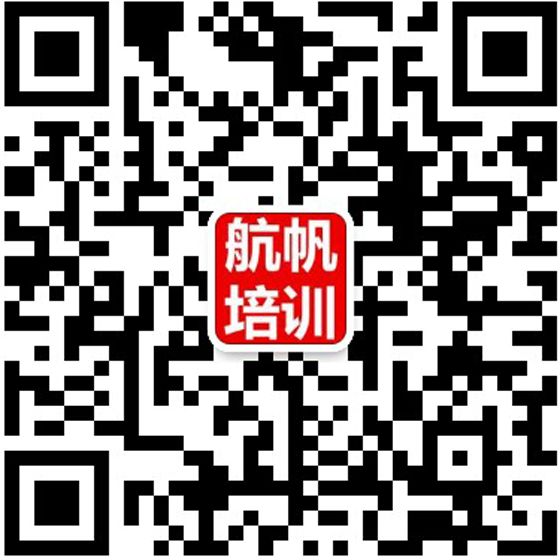 航帆
培训